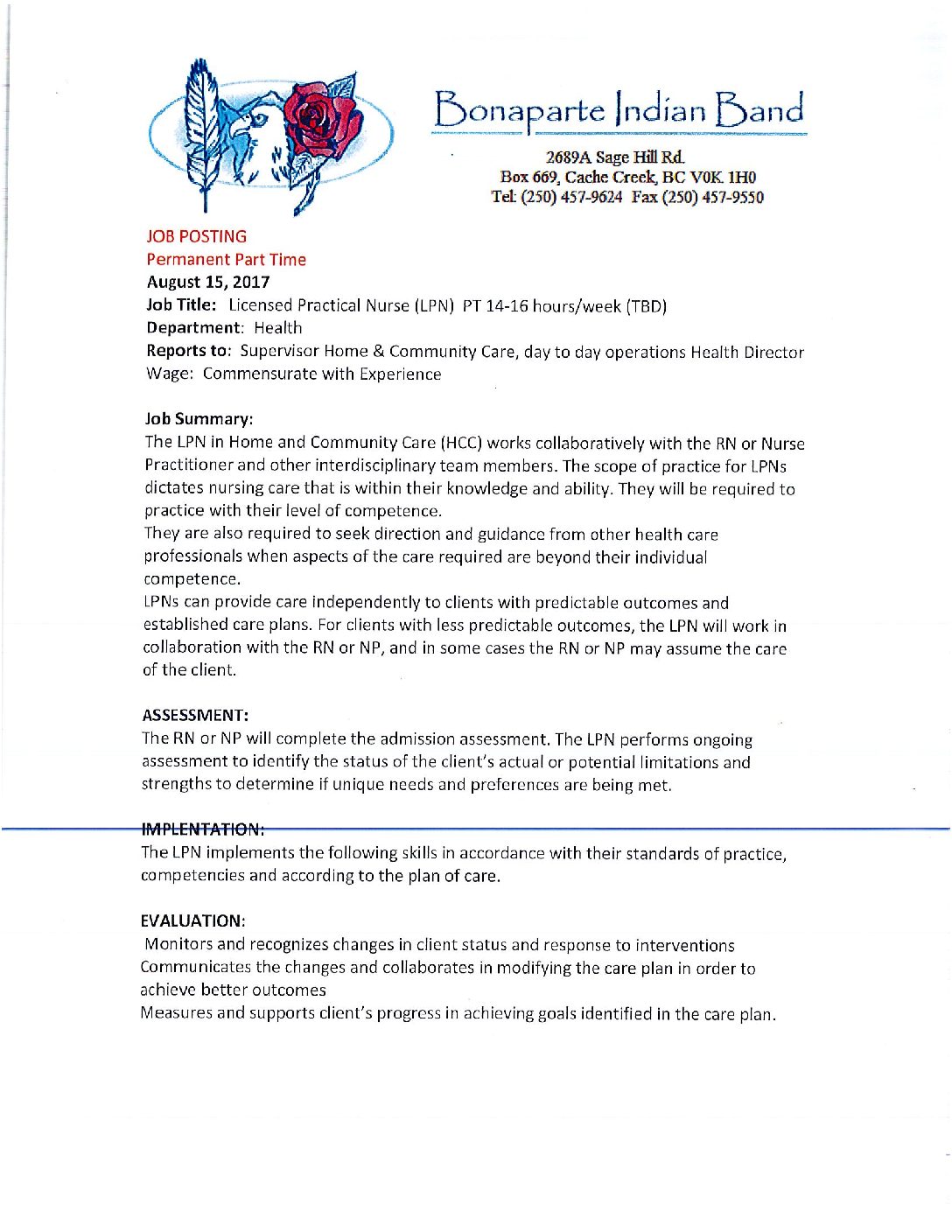 Bonaparte Indian Band

2689A Sage Hill Rd.
Box 669, Cache Creek, BC V0K 1H0
Tel: (250) 457-9624 Fax (250) 457-9550

JOB POSTING
Permanent Part Time
August 15, 2017
Job Title: Licensed Practical Nurse (LPN) PT 14-16 hours/week (TBD)
Department: Health
Reports to: Supervisor Home & Community Care, day to day operations Health Director
Wage: Commensurate with Experience

Job Summary:
The LPN in Home and Community Care (HCC) works collaboratively with the RN or Nurse Practitioner and other interdisciplinary team members. The scope of practice for LPNs dictates nursing care that is within their knowledge and ability. They will be required to practice with their level of competence.
They are also required to seek direction and guidance from other health care professionals when aspects of the care required are beyond their individual competence.
LPNs can provide care independently to clients with predictable outcomes and established care plans. For clients with less predictable outcomes, the LPN will work in collaboration with the RN or NP, and in some cases the RN or NP may assume the care of the client.

ASSESSMENT:
The RN or NP will complete the admission assessment. The LPN performs ongoing assessment to identify the status of the client's actual or potential limitations and strengths to determine if unique needs and preferences are being met.

IMPLENTATION:
The LPN implements the following skills in accordance with their standards of practice, competencies and according to the plan of care.

EVALUATION:
Monitors and recognizes changes in client status and response to interventions
Communicates the changes and collaborates in modifying the care plan in order to achieve better outcomes
Measures and supports client's progress in achieving goals identified in the care plan.